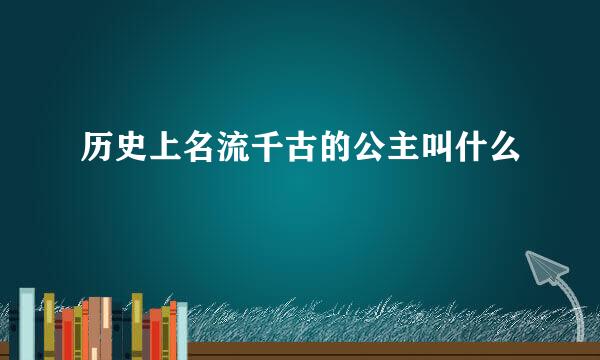 历史上名流千古的公主叫什么